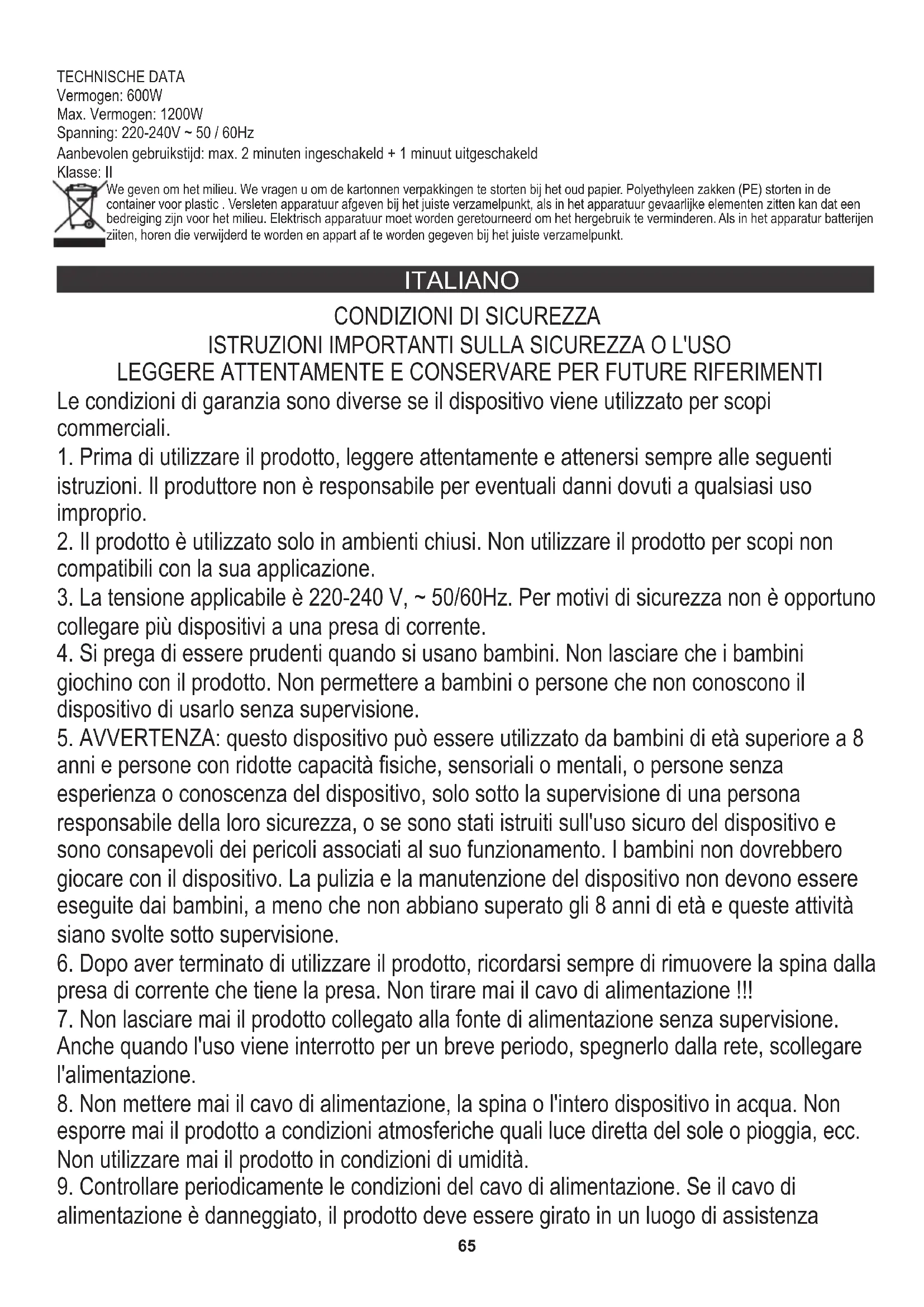 TECHNISCHE DATA
Vermogen: 600W
Max. Vermogen: 1200W
Spanning: 220-240V ~ 50 / 60Hz
Aanbevolen gebruikstijd: max. 2 minuten ingeschakeld + 1 minuut uitgeschakeld
Klasse: II

We geven om het milieu. We vragen u om de kartonnen verpakkingen te storten bij het oud papier. Polyethyleen zakken (PE) storten in de container voor plastic . Versleten apparatuur afgeven bij het juiste verzamelpunkt, als in het apparatuur gevaarlijke elementen zitten kan dat een bedreiging zijn voor het milieu. Elektrisch apparatuur moet worden geretourneerd om het hergebruik te verminderen. Als in het apparatur batterijen ziiten, horen die verwijderd te worden en appart af te worden gegeven bij het juiste verzamelpunkt.

ITALIANO

CONDIZIONI DI SICUREZZA
ISTRUZIONI IMPORTANTI SULLA SICUREZZA O L'USO
LEGGERE ATTENTAMENTE E CONSERVARE PER FUTURE RIFERIMENTI

Le condizioni di garanzia sono diverse se il dispositivo viene utilizzato per scopi commerciali.
1. Prima di utilizzare il prodotto, leggere attentamente e attenersi sempre alle seguenti istruzioni. Il produttore non è responsabile per eventuali danni dovuti a qualsiasi uso improprio.
2. Il prodotto è utilizzato solo in ambienti chiusi. Non utilizzare il prodotto per scopi non compatibili con la sua applicazione.
3. La tensione applicabile è 220-240 V, ~ 50/60Hz. Per motivi di sicurezza non è opportuno collegare più dispositivi a una presa di corrente.
4. Si prega di essere prudenti quando si usano bambini. Non lasciare che i bambini giochino con il prodotto. Non permettere a bambini o persone che non conoscono il dispositivo di usarlo senza supervisione.
5. AVVERTENZA: questo dispositivo può essere utilizzato da bambini di età superiore a 8 anni e persone con ridotte capacità fisiche, sensoriali o mentali, o persone senza esperienza o conoscenza del dispositivo, solo sotto la supervisione di una persona responsabile della loro sicurezza, o se sono stati istruiti sull'uso sicuro del dispositivo e sono consapevoli dei pericoli associati al suo funzionamento. I bambini non dovrebbero giocare con il dispositivo. La pulizia e la manutenzione del dispositivo non devono essere eseguite dai bambini, a meno che non abbiano superato gli 8 anni di età e queste attività siano svolte sotto supervisione.
6. Dopo aver terminato di utilizzare il prodotto, ricordarsi sempre di rimuovere la spina dalla presa di corrente che tiene la presa. Non tirare mai il cavo di alimentazione !!!
7. Non lasciare mai il prodotto collegato alla fonte di alimentazione senza supervisione. Anche quando l'uso viene interrotto per un breve periodo, spegnerlo dalla rete, scollegare l'alimentazione.
8. Non mettere mai il cavo di alimentazione, la spina o l'intero dispositivo in acqua. Non esporre mai il prodotto a condizioni atmosferiche quali luce diretta del sole o pioggia, ecc. Non utilizzare mai il prodotto in condizioni di umidità.
9. Controllare periodicamente le condizioni del cavo di alimentazione. Se il cavo di alimentazione è danneggiato, il prodotto deve essere girato in un luogo di assistenza

65